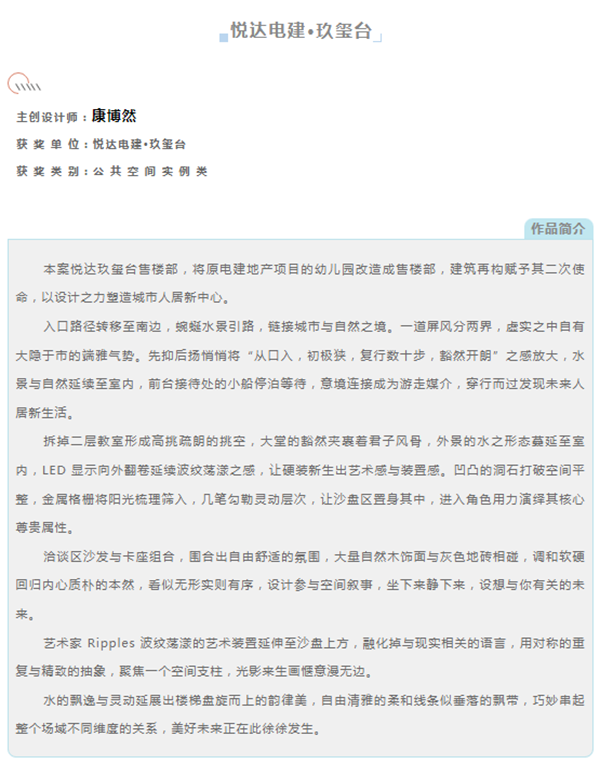 悦达电建•玖玺台

主创设计师：康博然

获奖单位：悦达电建•玖玺台

获奖类别：公共空间实例类

作品简介

本案悦达玖玺台售楼部，将原电建地产项目的幼儿园改造成售楼部，建筑再构赋予其二次使命，以设计之力塑造城市人居新中心。

入口路径转移至南边，蜿蜒水景引路，链接城市与自然之境。一道屏风分两界，虚实之中自有大隐于市的端雅气势。先抑后扬悄悄将“从口入，初极狭，复行数十步，豁然开朗”之感放大，水景与自然延续至室内，前台接待处的小船停泊等待，意境连接成为游走媒介，穿行而过发现未来人居新生活。

拆掉二层教室形成高挑疏朗的挑空，大堂的豁然夹裹着君子风骨，外景的水之形态蔓延至室内，LED 显示向外翻卷延续波纹荡漾之感，让硬装新生出艺术感与装置感。凹凸的洞石打破空间平整，金属格栅将阳光梳理筛入，几笔勾勒灵动层次，让沙盘区置身其中，进入角色用力演绎其核心尊贵属性。

洽谈区沙发与卡座组合，围合出自由舒适的氛围，大量自然木饰面与灰色地砖相碰，调和软硬回归内心质朴的本然，看似无形实则有序，设计参与空间叙事，坐下来静下来，设想与你有关的未来。

艺术家 Ripples 波纹荡漾的艺术装置延伸至沙盘上方，融化掉与现实相关的语言，用对称的重复与精致的抽象，聚焦一个空间支柱，光影来生画惬意漫无边。

水的飘逸与灵动延展出楼梯盘旋而上的韵律美，自由清雅的柔和线条似垂落的飘带，巧妙串起整个场域不同维度的关系，美好未来正在此徐徐发生。